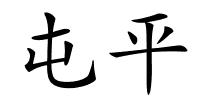 屯平